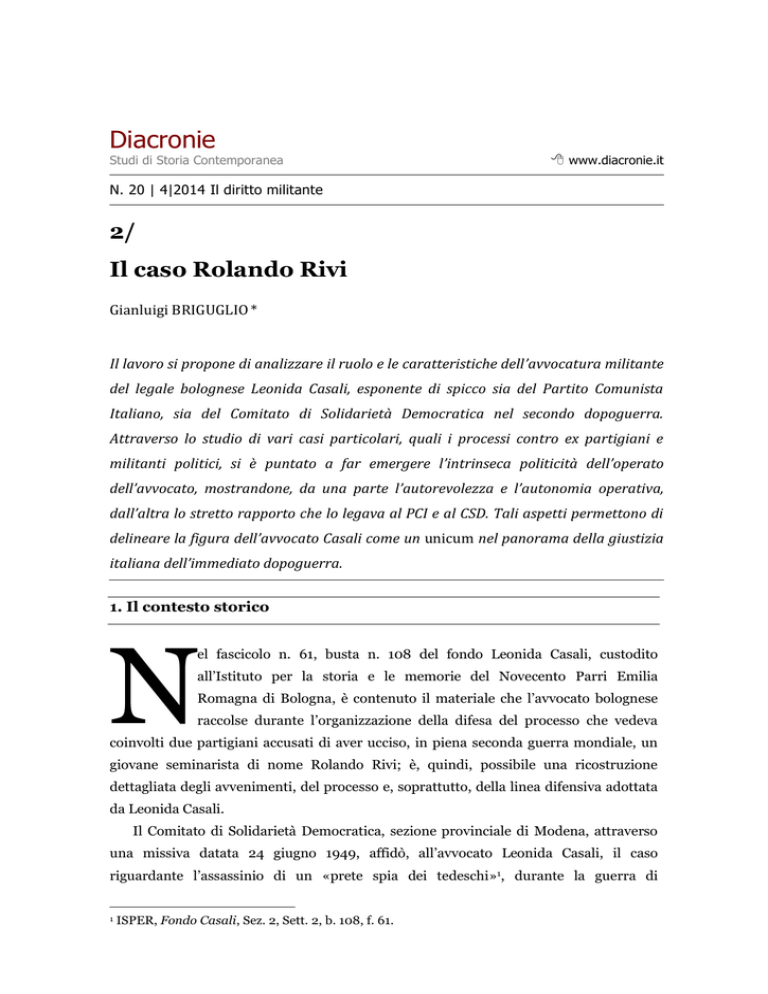 Diacronie
Studi di Storia Contemporanea

www.diacronie.it

N. 20 | 4|2014 Il diritto militante

2/
Il caso Rolando Rivi

Gianluigi BRIGUGLIO *

Il lavoro si propone di analizzare il ruolo e le caratteristiche dell'avvocatura militante del legale bolognese Leonida Casali, esponente di spicco sia del Partito Comunista Italiano, sia del Comitato di Solidarietà Democratica nel secondo dopoguerra. Attraverso lo studio di vari casi particolari, quali i processi contro ex partigiani e militanti politici, si è puntato a far emergere l'intrinseca politicità dell'operato dell'avvocato, mostrandone, da una parte l'autorevolezza e l'autonomia operativa, dall'altra lo stretto rapporto che lo legava al PCI e al CSD. Tali aspetti permettono di delineare la figura dell'avvocato Casali come un unicum nel panorama della giustizia italiana dell'immediato dopoguerra.

1. Il contesto storico

Nel fascicolo n. 61, busta n. 108 del fondo Leonida Casali, custodito all'Istituto per la storia e le memorie del Novecento Parri Emilia Romagna di Bologna, è contenuto il materiale che l'avvocato bolognese raccolse durante l'organizzazione della difesa del processo che vedeva coinvolti due partigiani accusati di aver ucciso, in piena seconda guerra mondiale, un giovane seminarista di nome Rolando Rivi; è, quindi, possibile una ricostruzione dettagliata degli avvenimenti, del processo e, soprattutto, della linea difensiva adottata da Leonida Casali.

Il Comitato di Solidarietà Democratica, sezione provinciale di Modena, attraverso una missiva datata 24 giugno 1949, affidò, all'avvocato Leonida Casali, il caso riguardante l'assassinio di un «prete spia dei tedeschi»$^1$, durante la guerra di

$^1$ ISPER, Fondo Casali, Sez. 2, Sett. 2, b. 108, f. 61.